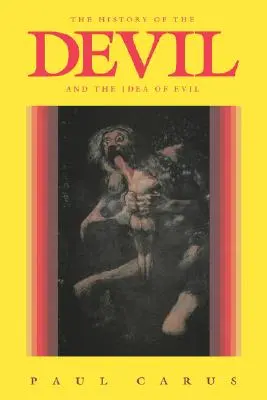 THE HISTORY OF THE
DEVIL
AND THE IDEA OF EVIL

PAUL CARUS